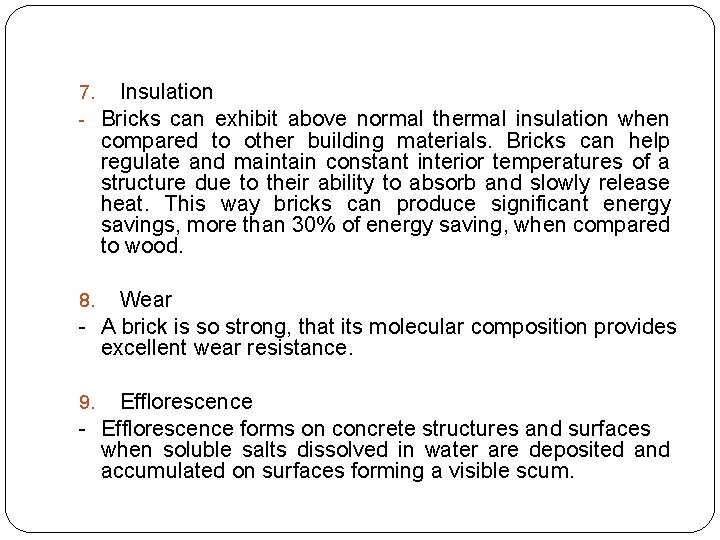 7. Insulation

- Bricks can exhibit above normal thermal insulation when compared to other building materials. Bricks can help regulate and maintain constant interior temperatures of a structure due to their ability to absorb and slowly release heat. This way bricks can produce significant energy savings, more than 30% of energy saving, when compared to wood.

8. Wear

- A brick is so strong, that its molecular composition provides excellent wear resistance.

9. Efflorescence

- Efflorescence forms on concrete structures and surfaces when soluble salts dissolved in water are deposited and accumulated on surfaces forming a visible scum.